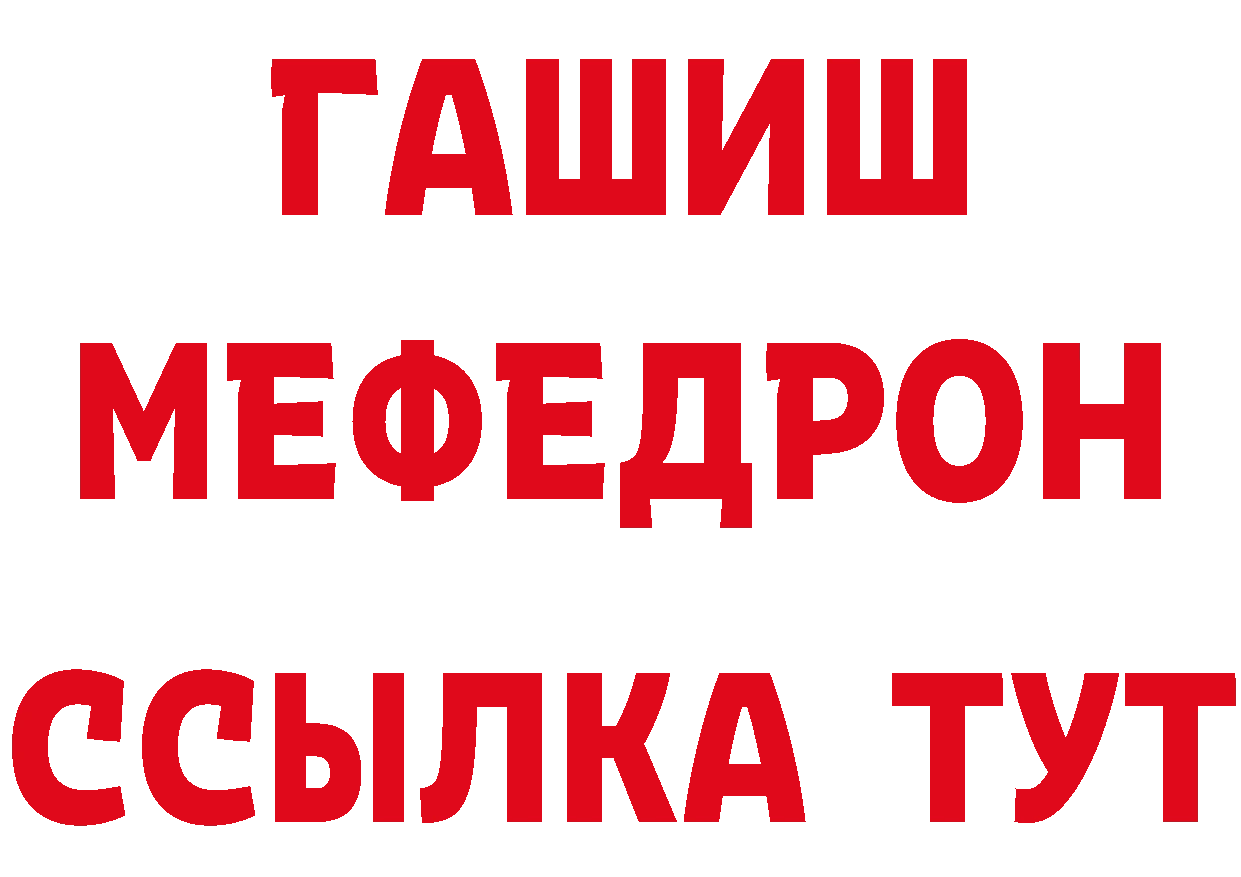 ГАШИШ
МЕФЕДРОН
ССЫЛКА ТУТ